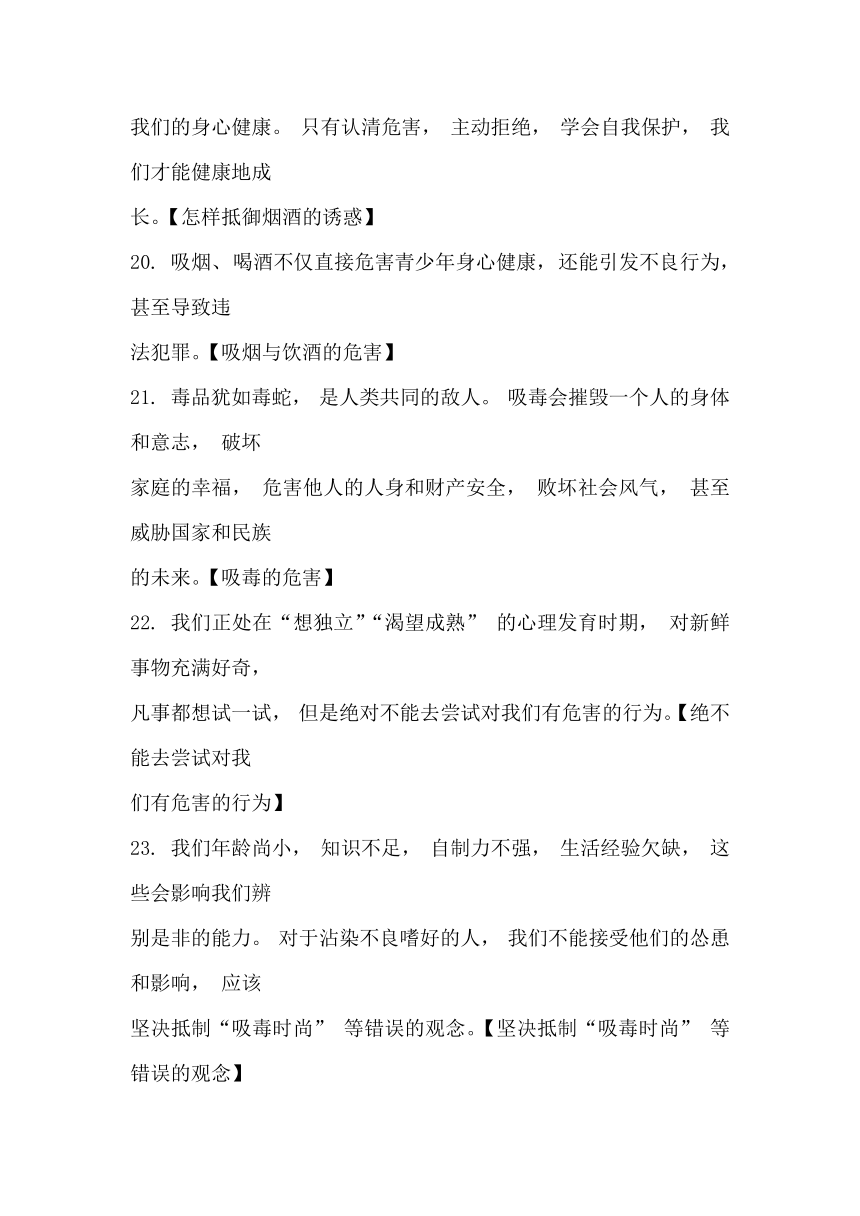 我们的身心健康。 只有认清危害， 主动拒绝， 学会自我保护， 我们才能健康地成长。【怎样抵御烟酒的诱惑】

20. 吸烟、喝酒不仅直接危害青少年身心健康，还能引发不良行为，甚至导致违法犯罪。【吸烟与饮酒的危害】

21. 毒品犹如毒蛇， 是人类共同的敌人。 吸毒会摧毁一个人的身体和意志， 破坏家庭的幸福， 危害他人的人身和财产安全， 败坏社会风气， 甚至威胁国家和民族的未来。【吸毒的危害】

22. 我们正处在“想独立”“渴望成熟” 的心理发育时期， 对新鲜事物充满好奇，凡事都想试一试， 但是绝对不能去尝试对我们有危害的行为。【绝不能去尝试对我们有危害的行为】

23. 我们年龄尚小， 知识不足， 自制力不强， 生活经验欠缺， 这些会影响我们辨别是非的能力。 对于沾染不良嗜好的人， 我们不能接受他们的怂恿和影响， 应该坚决抵制“吸毒时尚” 等错误的观念。【坚决抵制“吸毒时尚” 等错误的观念】